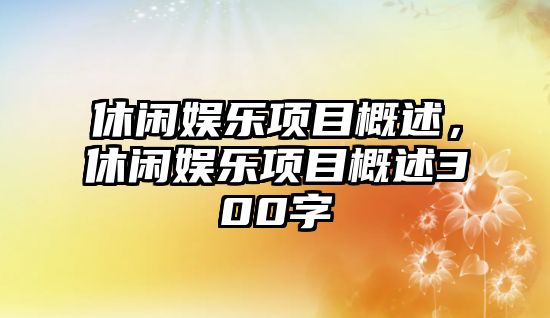 休闲娱乐项目概述，休闲娱乐项目概述300字